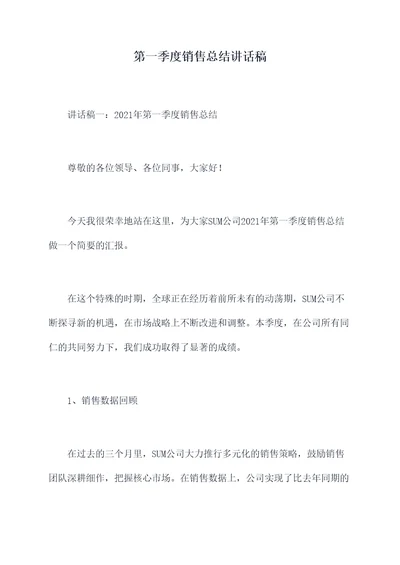 第一季度销售总结讲话稿

讲话稿一：2021年第一季度销售总结

尊敬的各位领导、各位同事，大家好！

今天我很荣幸地站在这里，为大家SUM公司2021年第一季度销售总结做一个简要的汇报。

在这个特殊的时期，全球正在经历着前所未有的动荡期，SUM公司不断探寻新的机遇，在市场战略上不断改进和调整。本季度，在公司所有同仁的共同努力下，我们成功取得了显著的成绩。

1、销售数据回顾

在过去的三个月里，SUM公司大力推行多元化的销售策略，鼓励销售团队深耕细作，把握核心市场。在销售数据上，公司实现了比去年同期的